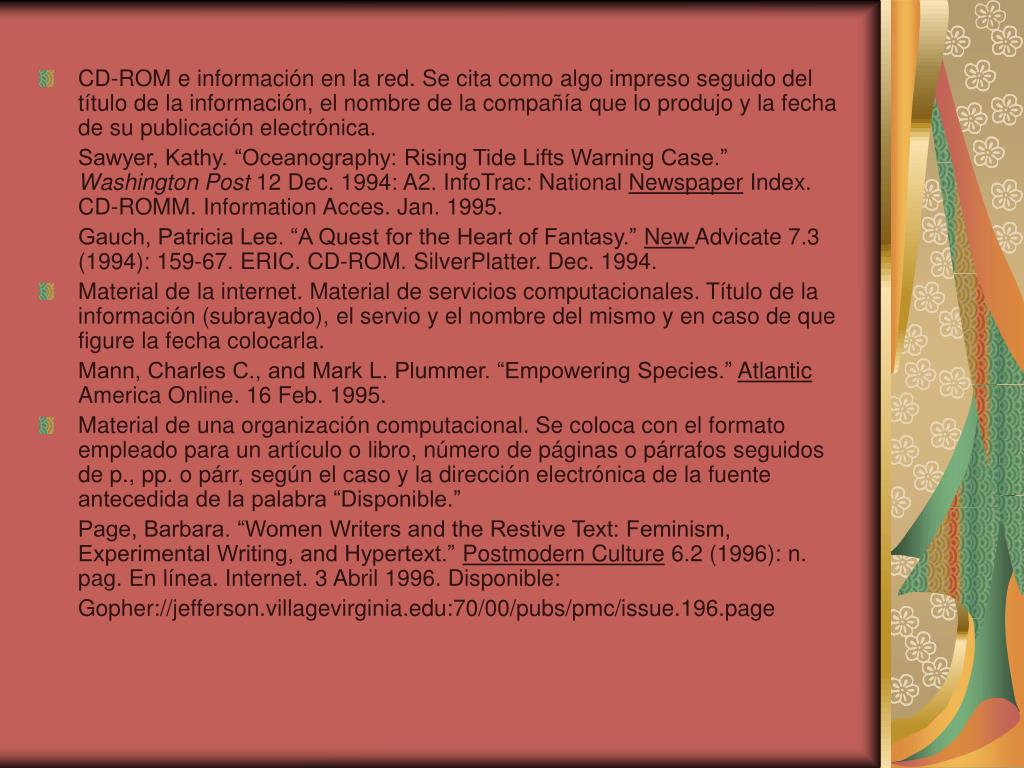 CD-ROM e información en la red. Se cita como algo impreso seguido del título de la información, el nombre de la compañía que lo produjo y la fecha de su publicación electrónica.

Sawyer, Kathy. “Oceanography: Rising Tide Lifts Warning Case.” Washington Post 12 Dec. 1994: A2. InfoTrac: National Newspaper Index. CD-ROMM. Information Acces. Jan. 1995.

Gauch, Patricia Lee. “A Quest for the Heart of Fantasy.” New Advicate 7.3 (1994): 159-67. ERIC. CD-ROM. SilverPlatter. Dec. 1994.

Material de la internet. Material de servicios computacionales. Título de la información (subrayado), el servio y el nombre del mismo y en caso de que figure la fecha colocarla.

Mann, Charles C., and Mark L. Plummer. “Empowering Species.” Atlantic America Online. 16 Feb. 1995.

Material de una organización computacional. Se coloca con el formato empleado para un artículo o libro, número de páginas o párrafos seguidos de p., pp. o párr, según el caso y la dirección electrónica de la fuente antecedida de la palabra “Disponible.”

Page, Barbara. “Women Writers and the Restive Text: Feminism, Experimental Writing, and Hypertext.” Postmodern Culture 6.2 (1996): n. pag. En línea. Internet. 3 Abril 1996. Disponible:

Gopher://jefferson.villagevirginia.edu:70/00/pubs/pmc/issue.196.page